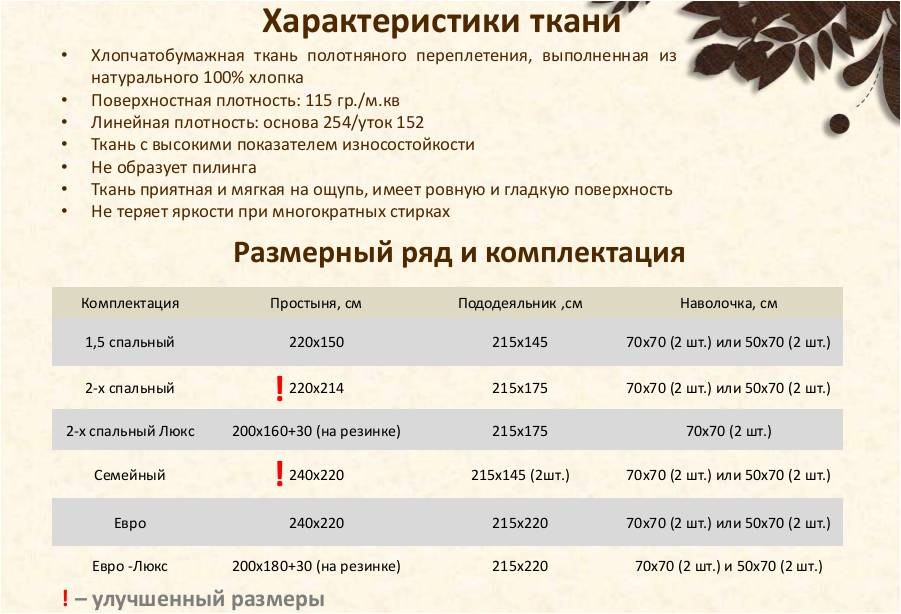 Характеристики ткани

• Хлопчатобумажная ткань полотняного переплетения, выполненная из натурального 100% хлопка
• Поверхностная плотность: 115 гр./м.кв
• Линейная плотность: основа 254/уток 152
• Ткань с высокими показателем износостойкости
• Не образует пилинга
• Ткань приятная и мягкая на ощупь, имеет ровную и гладкую поверхность
• Не теряет яркости при многократных стирках

Размерный ряд и комплектация

| Комплектация | Простыня, см | Пододеяльник ,см | Наволочка, см |
|---|---|---|---|
| 1,5 спальный | 220х150 | 215х145 | 70х70 (2 шт.) или 50х70 (2 шт.) |
| 2-х спальный | ! 220х214 | 215х175 | 70х70 (2 шт.) или 50х70 (2 шт.) |
| 2-х спальный Люкс | 200х160+30 (на резинке) | 215х175 | 70х70 (2 шт.) |
| Семейный | ! 240х220 | 215х145 (2шт.) | 70х70 (2 шт.) или 50х70 (2 шт.) |
| Евро | 240х220 | 215х220 | 70х70 (2 шт.) или 50х70 (2 шт.) |
| Евро -Люкс | 200х180+30 (на резинке) | 215х220 | 70х70 (2 шт.) и 50х70 (2 шт.) |

! – улучшенный размеры